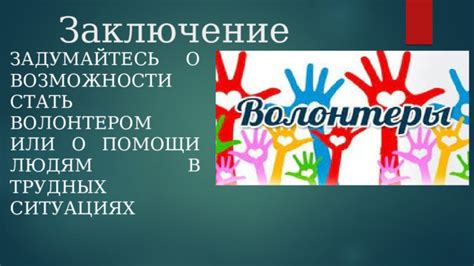 Заключение

ЗАДУМАЙТЕСЬ О ВОЗМОЖНОСТИ СТАТЬ ВОЛОНТЕРОМ ИЛИ О ПОМОЩИ ЛЮДЯМ В ТРУДНЫХ СИТУАЦИЯХ

Волонтеры